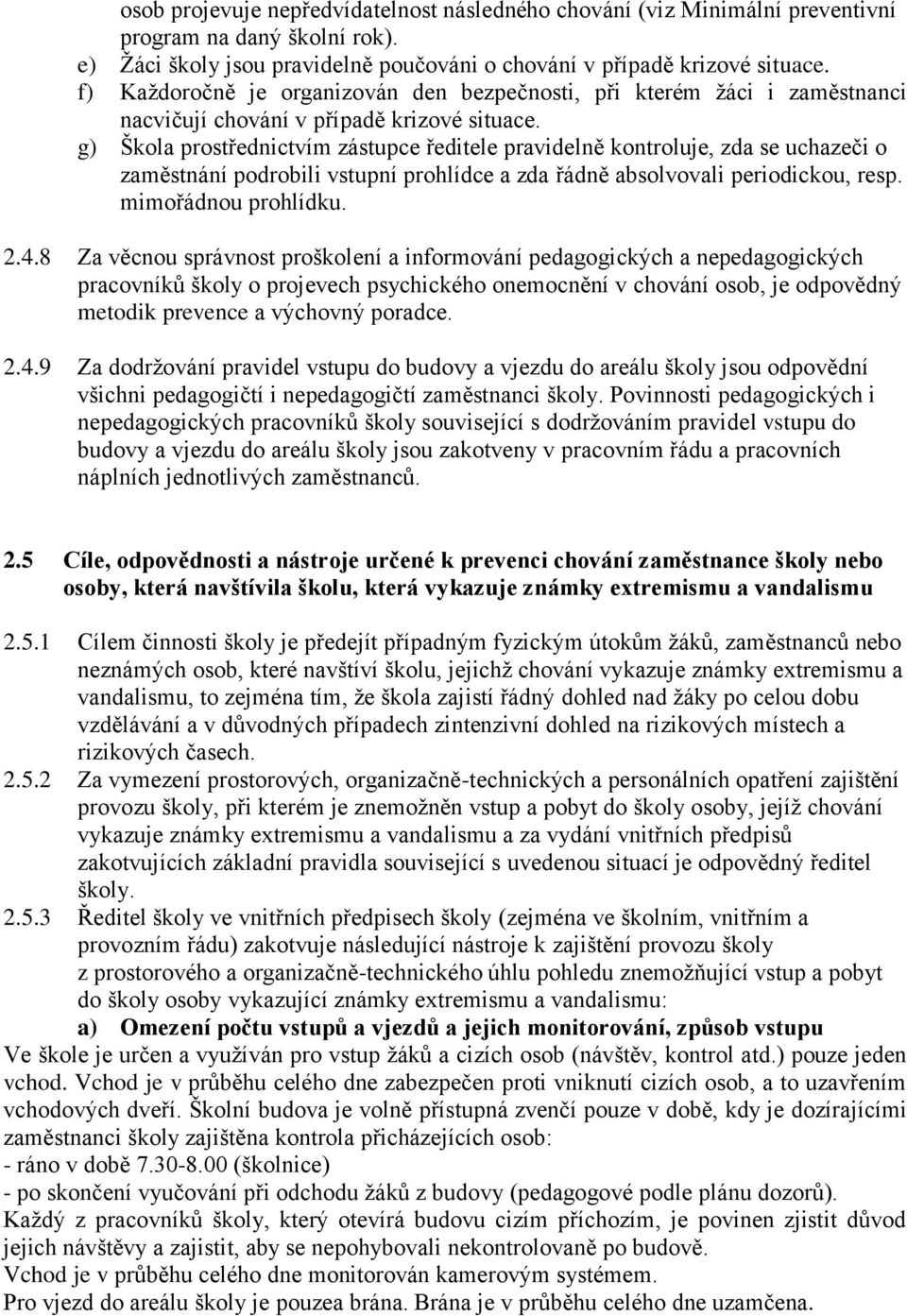 osob projevuje nepředvídatelnost následného chování (viz Minimální preventivní program na daný školní rok).
e) Žáci školy jsou pravidelně poučováni o chování v případě krizové situace.
f) Každoročně je organizován den bezpečnosti, při kterém žáci i zaměstnanci nacvičují chování v případě krizové situace.
g) Škola prostřednictvím zástupce ředitele pravidelně kontroluje, zda se uchazeči o zaměstnání podrobili vstupní prohlídce a zda řádně absolvovali periodickou, resp. mimořádnou prohlídku.

2.4.8 Za věcnou správnost proškolení a informování pedagogických a nepedagogických pracovníků školy o projevech psychického onemocnění v chování osob, je odpovědný metodik prevence a výchovný poradce.

2.4.9 Za dodržování pravidel vstupu do budovy a vjezdu do areálu školy jsou odpovědní všichni pedagogičtí i nepedagogičtí zaměstnanci školy. Povinnosti pedagogických i nepedagogických pracovníků školy související s dodržováním pravidel vstupu do budovy a vjezdu do areálu školy jsou zakotveny v pracovním řádu a pracovních náplních jednotlivých zaměstnanců.

2.5 Cíle, odpovědnosti a nástroje určené k prevenci chování zaměstnance školy nebo osoby, která navštívila školu, která vykazuje známky extremismu a vandalismu

2.5.1 Cílem činnosti školy je předejít případným fyzickým útokům žáků, zaměstnanců nebo neznámých osob, které navštíví školu, jejichž chování vykazuje známky extremismu a vandalismu, to zejména tím, že škola zajistí řádný dohled nad žáky po celou dobu vzdělávání a v důvodných případech zintenzivní dohled na rizikových místech a rizikových časech.
2.5.2 Za vymezení prostorových, organizačně-technických a personálních opatření zajištění provozu školy, při kterém je znemožněn vstup a pobyt do školy osoby, jejíž chování vykazuje známky extremismu a vandalismu a za vydání vnitřních předpisů zakotvujících základní pravidla související s uvedenou situací je odpovědný ředitel školy.
2.5.3 Ředitel školy ve vnitřních předpisech školy (zejména ve školním, vnitřním a provozním řádu) zakotvuje následující nástroje k zajištění provozu školy z prostorového a organizačně-technického úhlu pohledu znemožňující vstup a pobyt do školy osoby vykazující známky extremismu a vandalismu:
a) Omezení počtu vstupů a vjezdů a jejich monitorování, způsob vstupu
Ve škole je určen a využíván pro vstup žáků a cizích osob (návštěv, kontrol atd.) pouze jeden vchod. Vchod je v průběhu celého dne zabezpečen proti vniknutí cizích osob, a to uzavřením vchodových dveří. Školní budova je volně přístupná zvenčí pouze v době, kdy je dozírajícími zaměstnanci školy zajištěna kontrola přicházejících osob:
- ráno v době 7.30-8.00 (školnice)
- po skončení vyučování při odchodu žáků z budovy (pedagogové podle plánu dozorů).
Každý z pracovníků školy, který otevírá budovu cizím příchozím, je povinen zjistit důvod jejich návštěvy a zajistit, aby se nepohybovali nekontrolovaně po budově.
Vchod je v průběhu celého dne monitorován kamerovým systémem.
Pro vjezd do areálu školy je pouzea brána. Brána je v průběhu celého dne uzamčena.